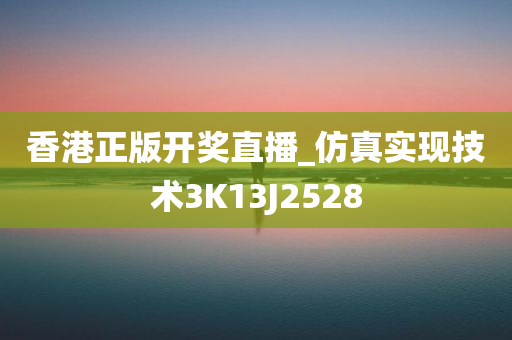 香港正版开奖直播_仿真实现技术3K13J2528